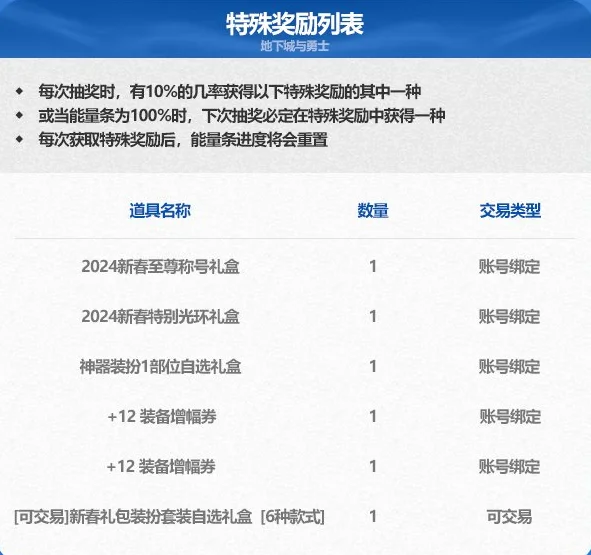 特殊奖励列表
地下城与勇士

• 每次抽奖时，有10%的几率获得以下特殊奖励的其中一种
• 或当能量条为100%时，下次抽奖必定在特殊奖励中获得一种
• 每次获取特殊奖励后，能量条进度将会重置

| 道具名称 | 数量 | 交易类型 |
|---|---|---|
| 2024新春至尊称号礼盒 | 1 | 账号绑定 |
| 2024新春特别光环礼盒 | 1 | 账号绑定 |
| 神器装扮1部位自选礼盒 | 1 | 账号绑定 |
| +12 装备增幅券 | 1 | 账号绑定 |
| +12 装备增幅券 | 1 | 账号绑定 |
| [可交易]新春礼包装扮套装自选礼盒 [6种款式] | 1 | 可交易 |